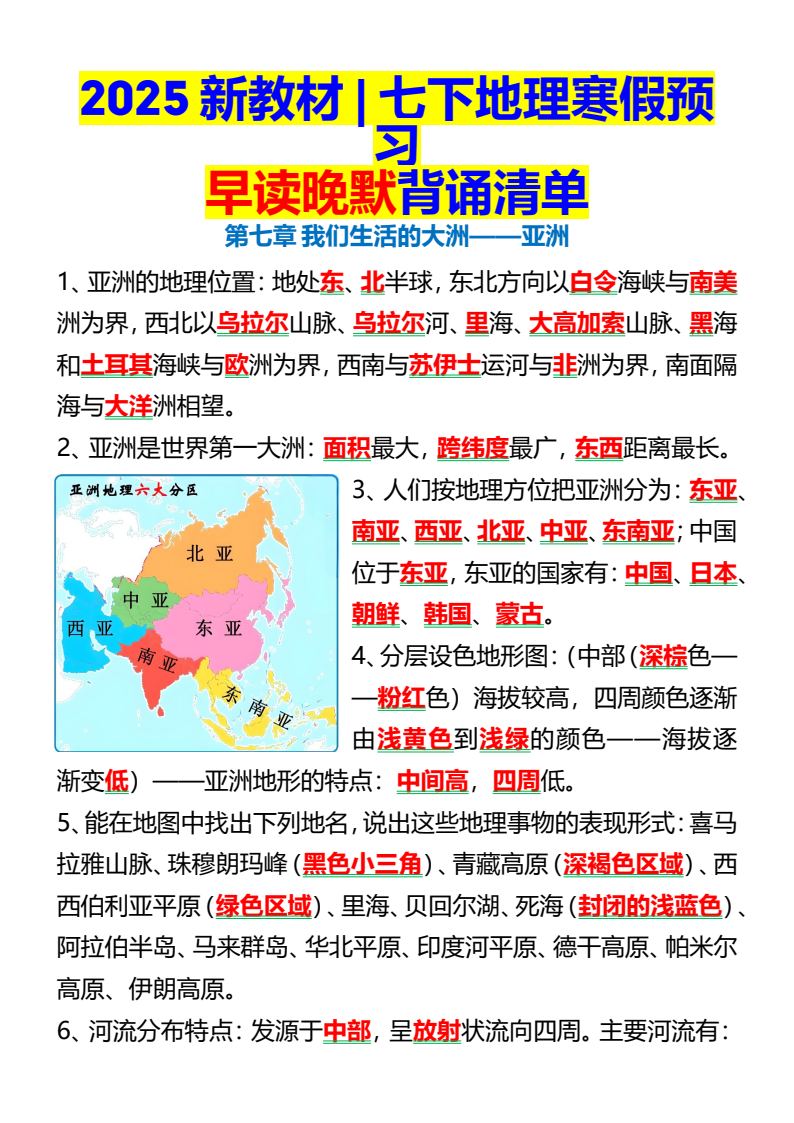 2025新教材|七下地理寒假预习

早读晚默背诵清单

第七章 我们生活的大洲——亚洲

1、亚洲的地理位置：地处东、北半球，东北方向以白令海峡与南美洲为界，西北以乌拉尔山脉、乌拉尔河、里海、大高加索山脉、黑海和土耳其海峡与欧洲为界，西南与苏伊士运河与非洲为界，南面隔海与大洋洲相望。

2、亚洲是世界第一大洲：面积最大，跨纬度最广，东西距离最长。

亚洲地理六大分区

北亚
中亚
西亚
东亚
南亚
东南亚

3、人们按地理方位把亚洲分为：东亚、南亚、西亚、北亚、中亚、东南亚；中国位于东亚，东亚的国家有：中国、日本、朝鲜、韩国、蒙古。

4、分层设色地形图：（中部（深棕色——粉红色）海拔较高，四周颜色逐渐由浅黄色到浅绿的颜色——海拔逐渐变低）——亚洲地形的特点：中间高，四周低。

5、能在地图中找出下列地名，说出这些地理事物的表现形式：喜马拉雅山脉、珠穆朗玛峰（黑色小三角）、青藏高原（深褐色区域）、西西伯利亚平原（绿色区域）、里海、贝回尔湖、死海（封闭的浅蓝色）、阿拉伯半岛、马来群岛、华北平原、印度河平原、德干高原、帕米尔高原、伊朗高原。

6、河流分布特点：发源于中部，呈放射状流向四周。主要河流有：